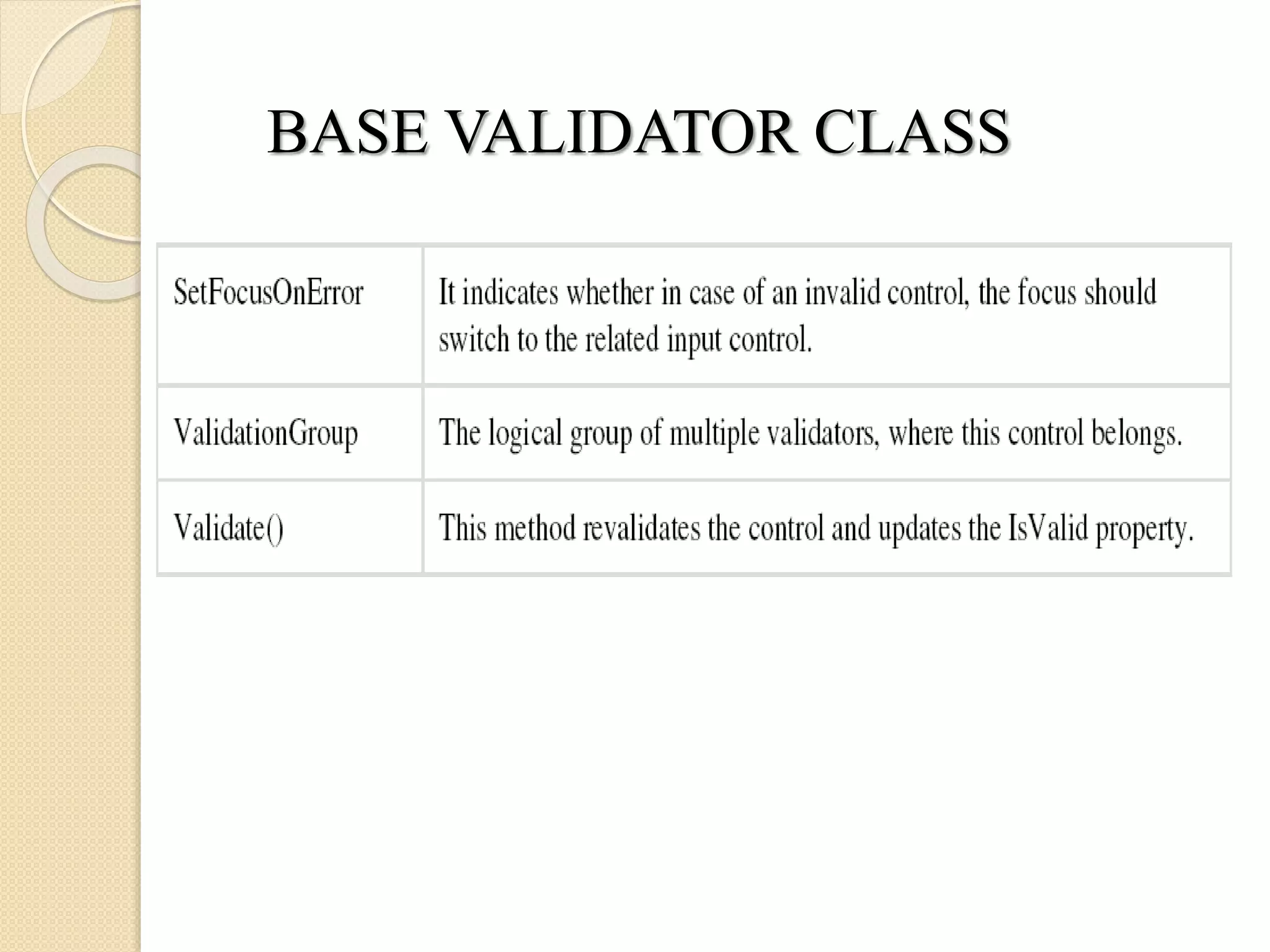 BASE VALIDATOR CLASS

| SetFocusOnError | It indicates whether in case of an invalid control, the focus should switch to the related input control. |
|---|---|
| ValidationGroup | The logical group of multiple validators, where this control belongs. |
| Validate() | This method revalidates the control and updates the IsValid property. |